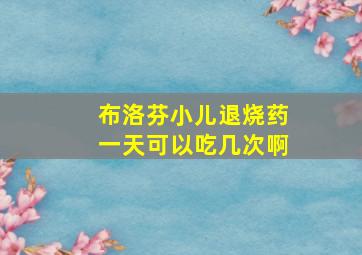 布洛芬小儿退烧药
一天可以吃几次啊